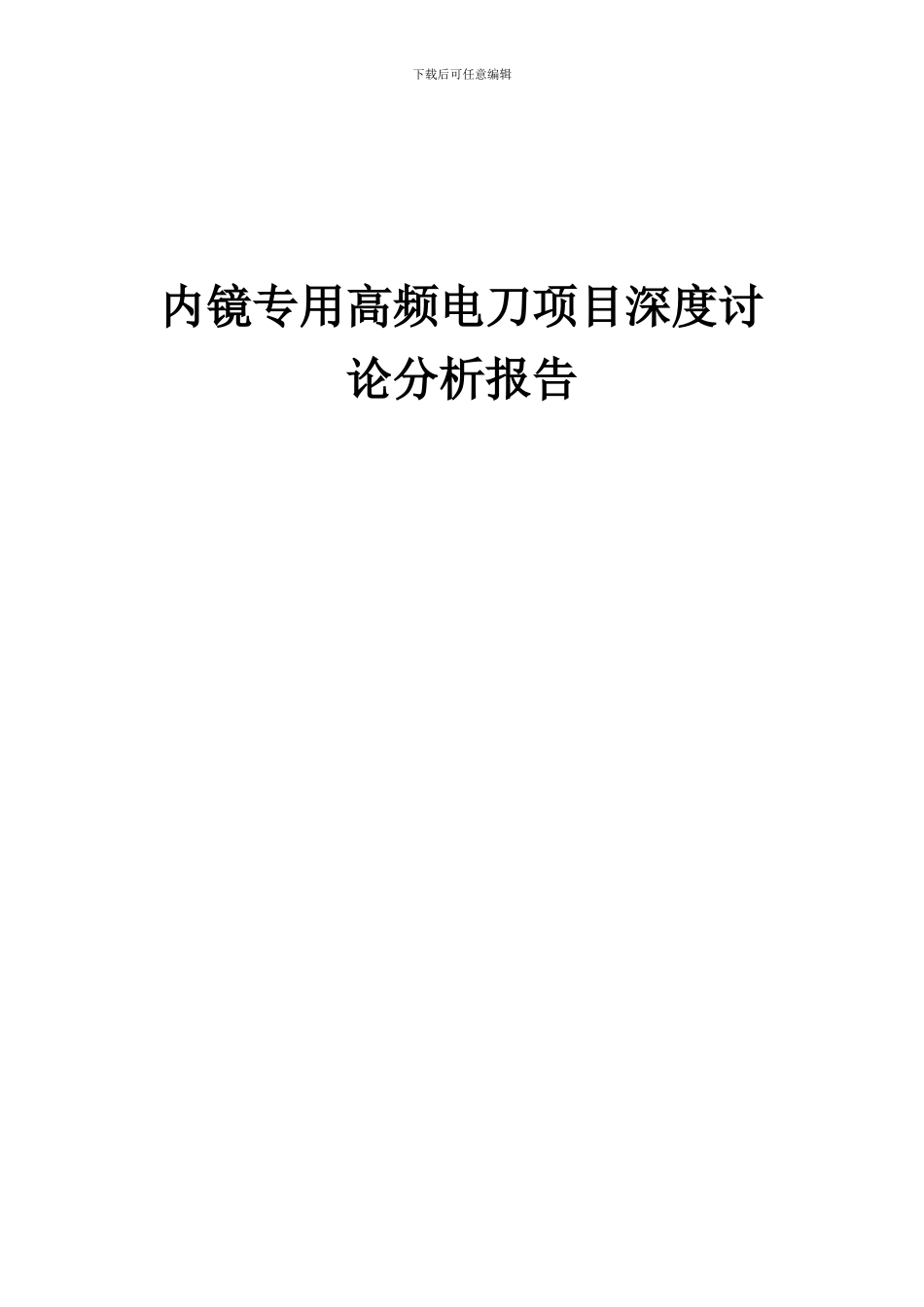 下载后可任意编辑

内镜专用高频电刀项目深度讨论分析报告